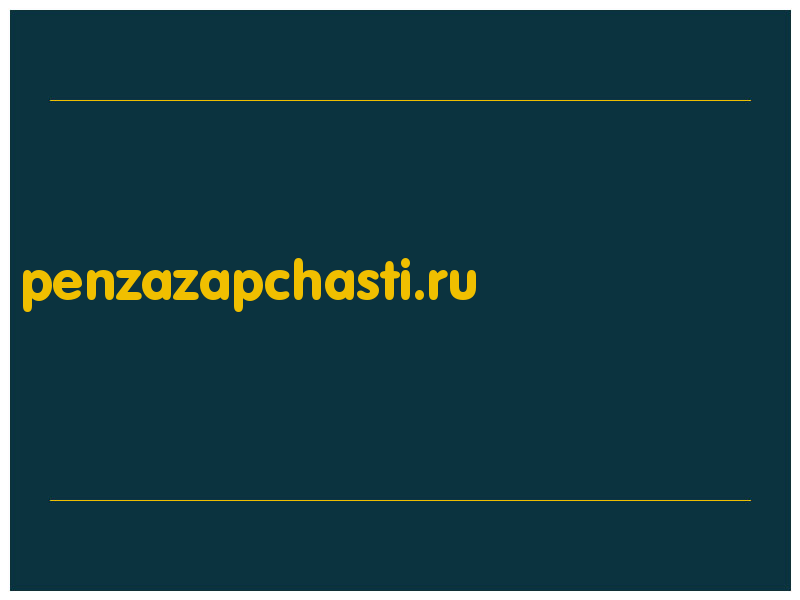 penzazapchasti.ru